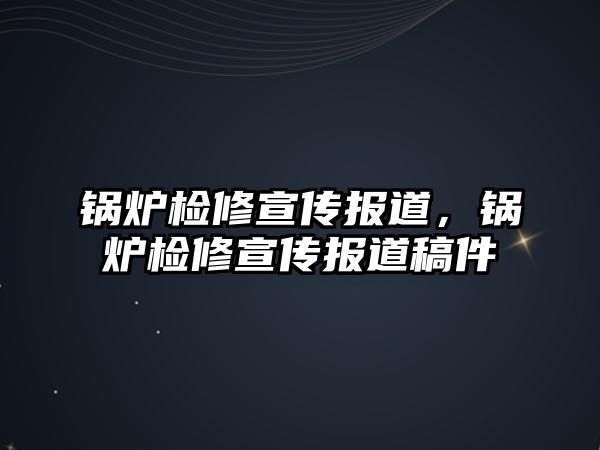 锅炉检修宣传报道，锅炉检修宣传报道稿件